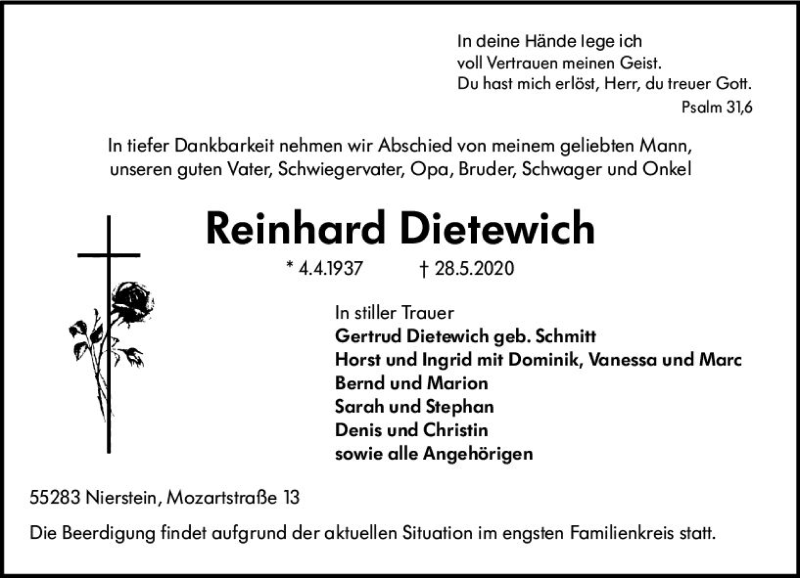 In deine Hände lege ich
voll Vertrauen meinen Geist.
Du hast mich erlöst, Herr, du treuer Gott.
Psalm 31,6

In tiefer Dankbarkeit nehmen wir Abschied von meinem geliebten Mann, unseren guten Vater, Schwiegervater, Opa, Bruder, Schwager und Onkel

Reinhard Dietewich

* 4.4.1937 † 28.5.2020

In stiller Trauer
Gertrud Dietewich geb. Schmitt
Horst und Ingrid mit Dominik, Vanessa und Marc
Bernd und Marion
Sarah und Stephan
Denis und Christin
sowie alle Angehörigen

55283 Nierstein, Mozartstraße 13

Die Beerdigung findet aufgrund der aktuellen Situation im engsten Familienkreis statt.